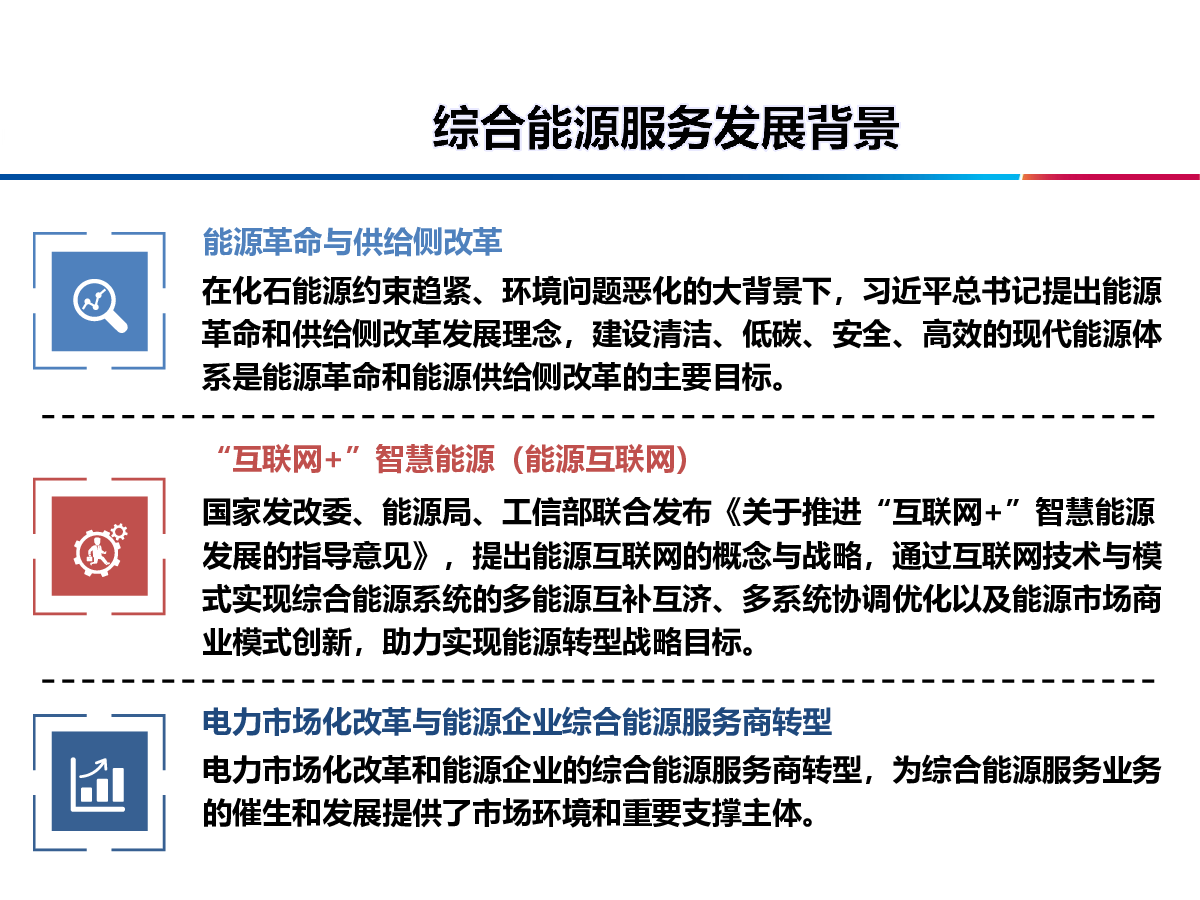 综合能源服务发展背景

能源革命与供给侧改革

在化石能源约束趋紧、环境问题恶化的大背景下，习近平总书记提出能源革命和供给侧改革发展理念，建设清洁、低碳、安全、高效的现代能源体系是能源革命和能源供给侧改革的主要目标。

“互联网+”智慧能源（能源互联网）

国家发改委、能源局、工信部联合发布《关于推进“互联网+”智慧能源发展的指导意见》，提出能源互联网的概念与战略，通过互联网技术与模式实现综合能源系统的多能源互补互济、多系统协调优化以及能源市场商业模式创新，助力实现能源转型战略目标。

电力市场化改革与能源企业综合能源服务商转型

电力市场化改革和能源企业的综合能源服务商转型，为综合能源服务业务的催生和发展提供了市场环境和重要支撑主体。